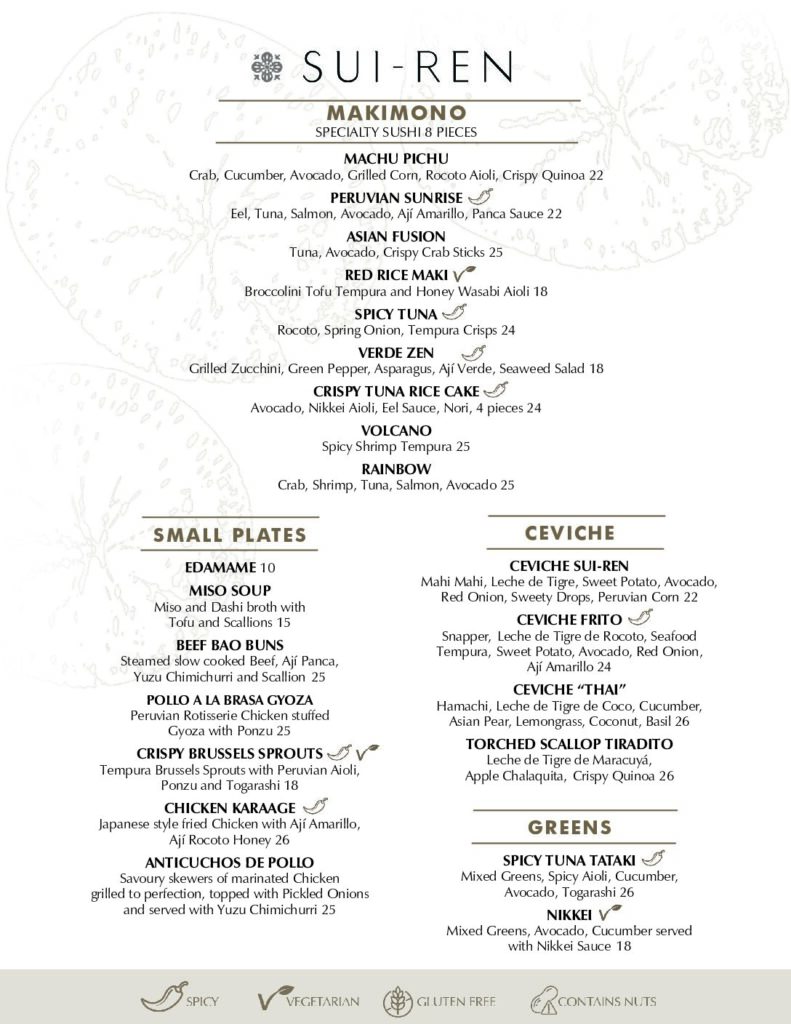 SUI-REN

MAKIMONO
SPECIALTY SUSHI 8 PIECES

MACHU PICHU
Crab, Cucumber, Avocado, Grilled Corn, Rocoto Aioli, Crispy Quinoa 22

PERUVIAN SUNRISE
Eel, Tuna, Salmon, Avocado, Ají Amarillo, Panca Sauce 22

ASIAN FUSION
Tuna, Avocado, Crispy Crab Sticks 25

RED RICE MAKI
Broccolini Tofu Tempura and Honey Wasabi Aioli 18

SPICY TUNA
Rocoto, Spring Onion, Tempura Crisps 24

VERDE ZEN
Grilled Zucchini, Green Pepper, Asparagus, Ají Verde, Seaweed Salad 18

CRISPY TUNA RICE CAKE
Avocado, Nikkei Aioli, Eel Sauce, Nori, 4 pieces 24

VOLCANO
Spicy Shrimp Tempura 25

RAINBOW
Crab, Shrimp, Tuna, Salmon, Avocado 25

SMALL PLATES

EDAMAME 10

MISO SOUP
Miso and Dashi broth with Tofu and Scallions 15

BEEF BAO BUNS
Steamed slow cooked Beef, Ají Panca, Yuzu Chimichurri and Scallion 25

POLLO A LA BRASA GYOZA
Peruvian Rotisserie Chicken stuffed Gyoza with Ponzu 25

CRISPY BRUSSELS SPROUTS
Tempura Brussels Sprouts with Peruvian Aioli, Ponzu and Togarashi 18

CHICKEN KARAAGE
Japanese style fried Chicken with Ají Amarillo, Ají Rocoto Honey 26

ANTICUCHOS DE POLLO
Savoury skewers of marinated Chicken grilled to perfection, topped with Pickled Onions and served with Yuzu Chimichurri 25

CEVICHE

CEVICHE SUI-REN
Mahi Mahi, Leche de Tigre, Sweet Potato, Avocado, Red Onion, Sweety Drops, Peruvian Corn 22

CEVICHE FRITO
Snapper, Leche de Tigre de Rocoto, Seafood Tempura, Sweet Potato, Avocado, Red Onion, Ají Amarillo 24

CEVICHE "THAI"
Hamachi, Leche de Tigre de Coco, Cucumber, Asian Pear, Lemongrass, Coconut, Basil 26

TORCHED SCALLOP TIRADITO
Leche de Tigre de Maracuyá, Apple Chalaquita, Crispy Quinoa 26

GREENS

SPICY TUNA TATAKI
Mixed Greens, Spicy Aioli, Cucumber, Avocado, Togarashi 26

NIKKEI
Mixed Greens, Avocado, Cucumber served with Nikkei Sauce 18

SPICY VEGETARIAN GLUTEN FREE CONTAINS NUTS